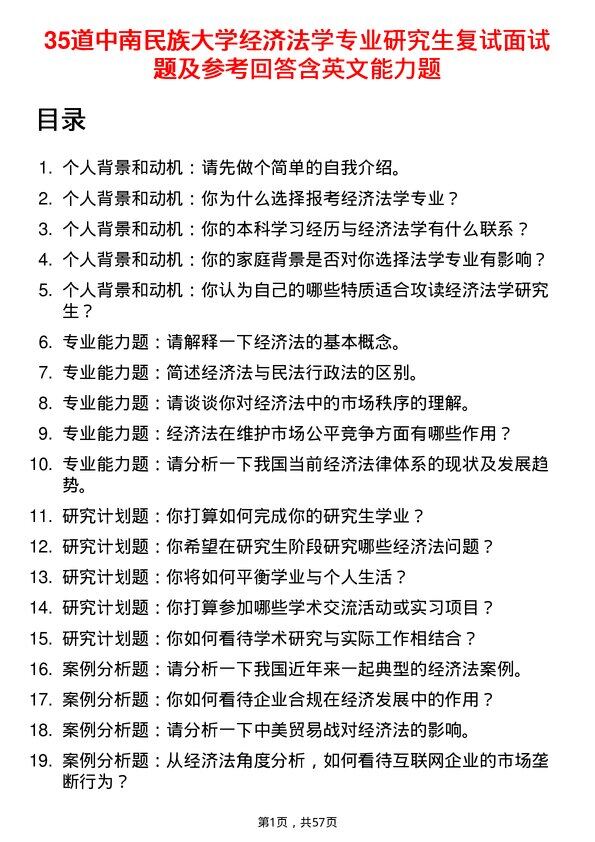 35道中南民族大学经济法学专业研究生复试面试题及参考回答含英文能力题

目录

1. 个人背景和动机：请先做个简单的自我介绍。
2. 个人背景和动机：你为什么选择报考经济法学专业？
3. 个人背景和动机：你的本科学习经历与经济法学有什么联系？
4. 个人背景和动机：你的家庭背景是否对你选择法学专业有影响？
5. 个人背景和动机：你认为自己的哪些特质适合攻读经济法学研究生？
6. 专业能力题：请解释一下经济法的基本概念。
7. 专业能力题：简述经济法与民法行政法的区别。
8. 专业能力题：请谈谈你对经济法中的市场秩序的理解。
9. 专业能力题：经济法在维护市场公平竞争方面有哪些作用？
10. 专业能力题：请分析一下我国当前经济法律体系的现状及发展趋势。
11. 研究计划题：你打算如何完成你的研究生学业？
12. 研究计划题：你希望在研究生阶段研究哪些经济法问题？
13. 研究计划题：你将如何平衡学业与个人生活？
14. 研究计划题：你打算参加哪些学术交流活动或实习项目？
15. 研究计划题：你如何看待学术研究与实际工作相结合？
16. 案例分析题：请分析一下我国近年来一起典型的经济法案例。
17. 案例分析题：你如何看待企业合规在经济发展中的作用？
18. 案例分析题：请分析一下中美贸易战对经济法的影响。
19. 案例分析题：从经济法角度分析，如何看待互联网企业的市场垄断行为？

第1页，共57页